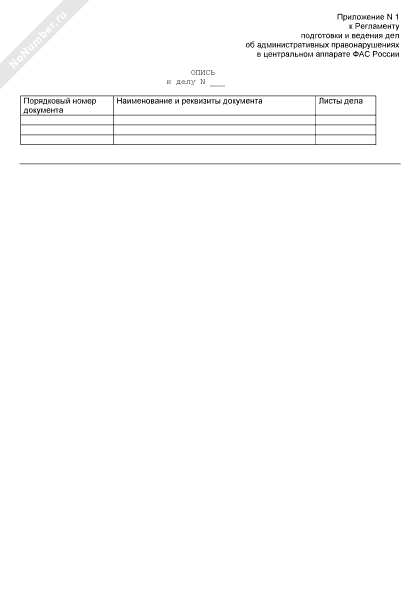 NoNumber.ru

Приложение N 1
к Регламенту
подготовки и ведения дел
об административных правонарушениях
в центральном аппарате ФАС России

ОПИСЬ
к делу N ___

| Порядковый номер документа | Наименование и реквизиты документа | Листы дела |
|---|---|---|
| | | |
| | | |
| | | |